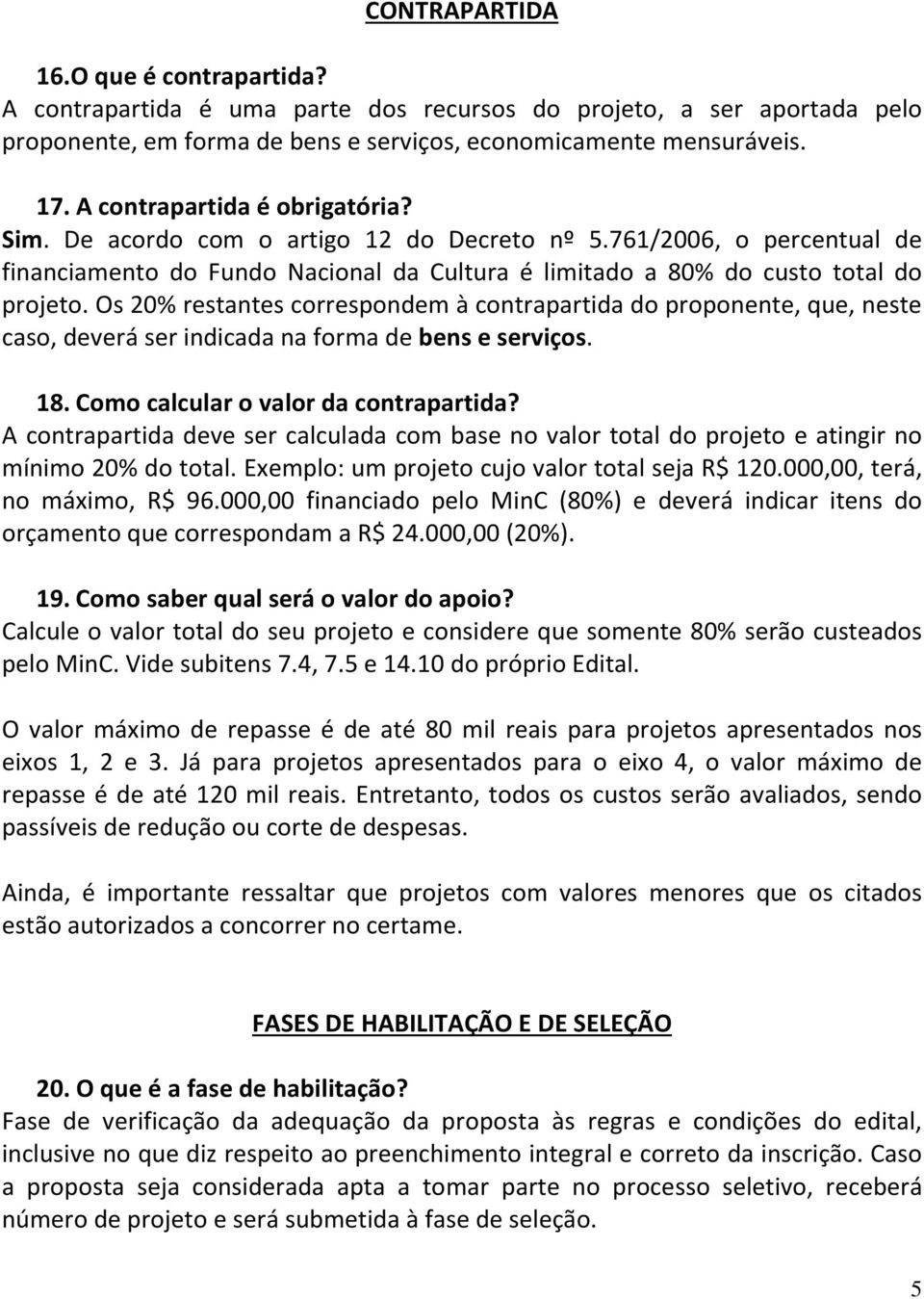 CONTRAPARTIDA

16.O que é contrapartida?
A contrapartida é uma parte dos recursos do projeto, a ser aportada pelo proponente, em forma de bens e serviços, economicamente mensuráveis.

17. A contrapartida é obrigatória?
Sim. De acordo com o artigo 12 do Decreto nº 5.761/2006, o percentual de financiamento do Fundo Nacional da Cultura é limitado a 80% do custo total do projeto. Os 20% restantes correspondem à contrapartida do proponente, que, neste caso, deverá ser indicada na forma de bens e serviços.

18. Como calcular o valor da contrapartida?
A contrapartida deve ser calculada com base no valor total do projeto e atingir no mínimo 20% do total. Exemplo: um projeto cujo valor total seja R$ 120.000,00, terá, no máximo, R$ 96.000,00 financiado pelo MinC (80%) e deverá indicar itens do orçamento que correspondam a R$ 24.000,00 (20%).

19. Como saber qual será o valor do apoio?
Calcule o valor total do seu projeto e considere que somente 80% serão custeados pelo MinC. Vide subitens 7.4, 7.5 e 14.10 do próprio Edital.

O valor máximo de repasse é de até 80 mil reais para projetos apresentados nos eixos 1, 2 e 3. Já para projetos apresentados para o eixo 4, o valor máximo de repasse é de até 120 mil reais. Entretanto, todos os custos serão avaliados, sendo passíveis de redução ou corte de despesas.

Ainda, é importante ressaltar que projetos com valores menores que os citados estão autorizados a concorrer no certame.

FASES DE HABILITAÇÃO E DE SELEÇÃO

20. O que é a fase de habilitação?
Fase de verificação da adequação da proposta às regras e condições do edital, inclusive no que diz respeito ao preenchimento integral e correto da inscrição. Caso a proposta seja considerada apta a tomar parte no processo seletivo, receberá número de projeto e será submetida à fase de seleção.

5